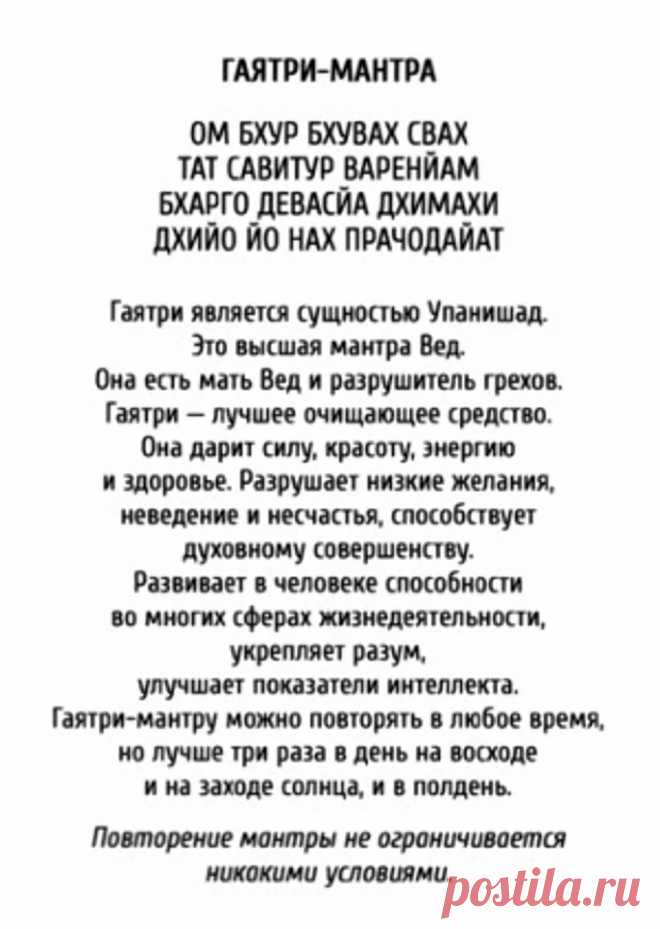 ГАЯТРИ-МАНТРА

ОМ БХУР БХУВАХ СВАХ
ТАТ САВИТУР ВАРЕНЙАМ
БХАРГО ДЕВАСЙА ДХИМАХИ
ДХИЙО ЙО НАХ ПРАЧОДАЙАТ

Гаятри является сущностью Упанишад.
Это высшая мантра Вед.
Она есть мать Вед и разрушитель грехов.
Гаятри — лучшее очищающее средство.
Она дарит силу, красоту, энергию
и здоровье. Разрушает низкие желания,
неведение и несчастья, способствует
духовному совершенству.
Развивает в человеке способности
во многих сферах жизнедеятельности,
укрепляет разум,
улучшает показатели интеллекта.
Гаятри-мантру можно повторять в любое время,
но лучше три раза в день на восходе
и на заходе солнца, и в полдень.

Повторение мантры не ограничивается
никакими условиями.

postila.ru